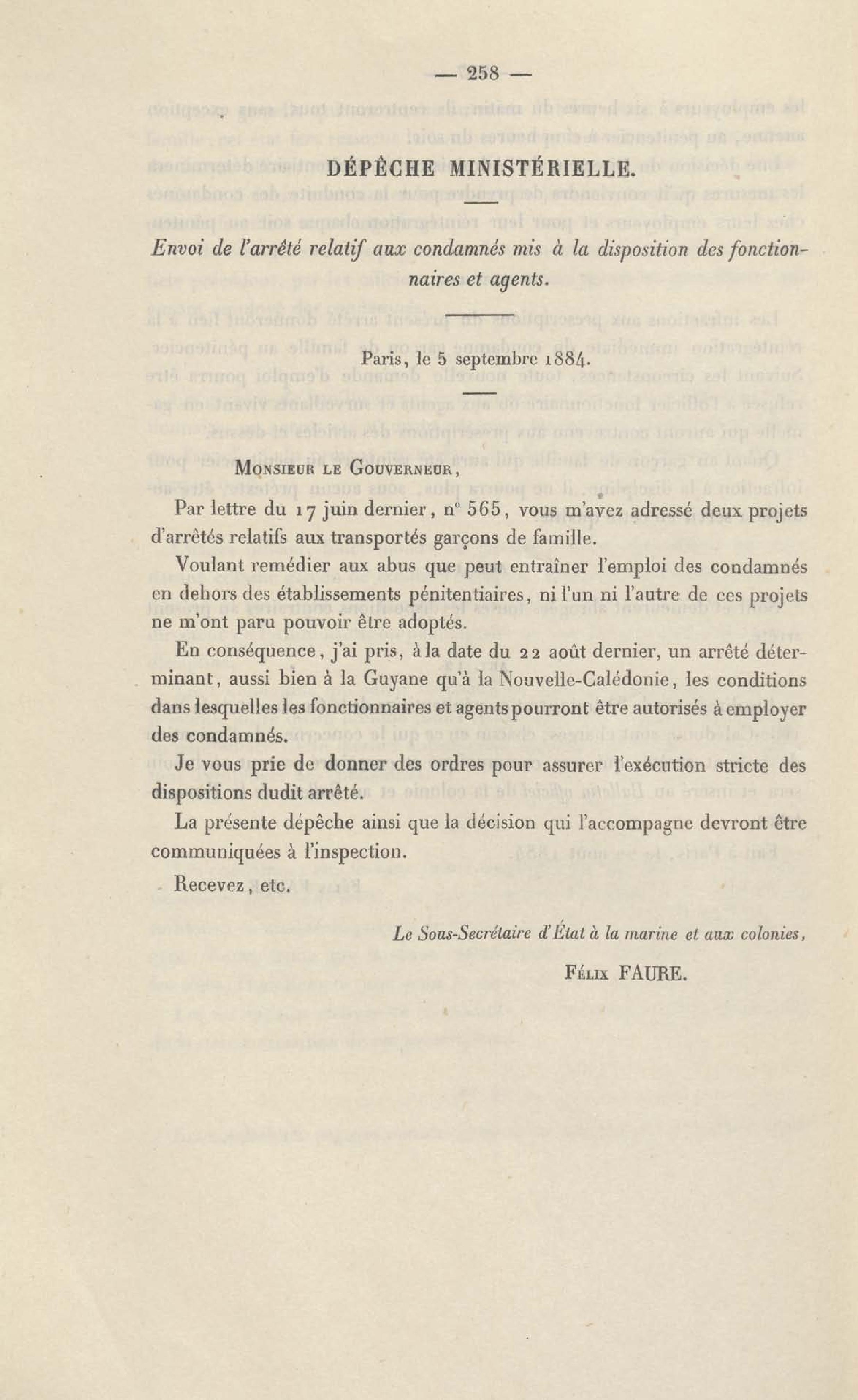 — 258 —

DÉPÊCHE MINISTÉRIELLE.

Envoi de l'arrêté relatif aux condamnés mis à la disposition des fonctionnaires et agents.

Paris, le 5 septembre 1884.

Monsieur le Gouverneur,

Par lettre du 17 juin dernier, n° 565, vous m'avez adressé deux projets d'arrêtés relatifs aux transportés garçons de famille.

Voulant remédier aux abus que peut entraîner l'emploi des condamnés en dehors des établissements pénitentiaires, ni l'un ni l'autre de ces projets ne m'ont paru pouvoir être adoptés.

En conséquence, j'ai pris, à la date du 22 août dernier, un arrêté déterminant, aussi bien à la Guyane qu'à la Nouvelle-Calédonie, les conditions dans lesquelles les fonctionnaires et agents pourront être autorisés à employer des condamnés.

Je vous prie de donner des ordres pour assurer l'exécution stricte des dispositions dudit arrêté.

La présente dépêche ainsi que la décision qui l'accompagne devront être communiquées à l'inspection.

Recevez, etc.

Le Sous-Secrétaire d'État à la marine et aux colonies,

Félix FAURE.